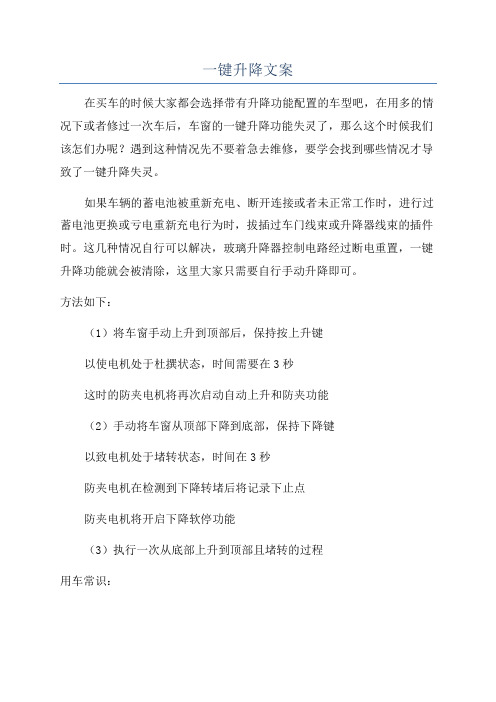 一键升降文案

在买车的时候大家都会选择带有升降功能配置的车型吧，在用多的情况下或者修过一次车后，车窗的一键升降功能失灵了，那么这个时候我们该怎们办呢？遇到这种情况先不要着急去维修，要学会找到哪些情况才导致了一键升降失灵。

如果车辆的蓄电池被重新充电、断开连接或者未正常工作时，进行过蓄电池更换或亏电重新充电行为时，拔插过车门线束或升降器线束的插件时。这几种情况自行可以解决，玻璃升降器控制电路经过断电重置，一键升降功能就会被清除，这里大家只需要自行手动升降即可。

方法如下：

（1）将车窗手动上升到顶部后，保持按上升键

以使电机处于杜撰状态，时间需要在3秒

这时的防夹电机将再次启动自动上升和防夹功能

（2）手动将车窗从顶部下降到底部，保持下降键

以致电机处于堵转状态，时间在3秒

防夹电机在检测到下降转堵后将记录下止点

防夹电机将开启下降软停功能

（3）执行一次从底部上升到顶部且堵转的过程

用车常识：